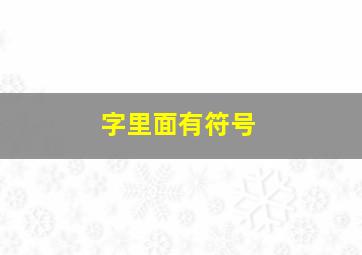 字里面有符号